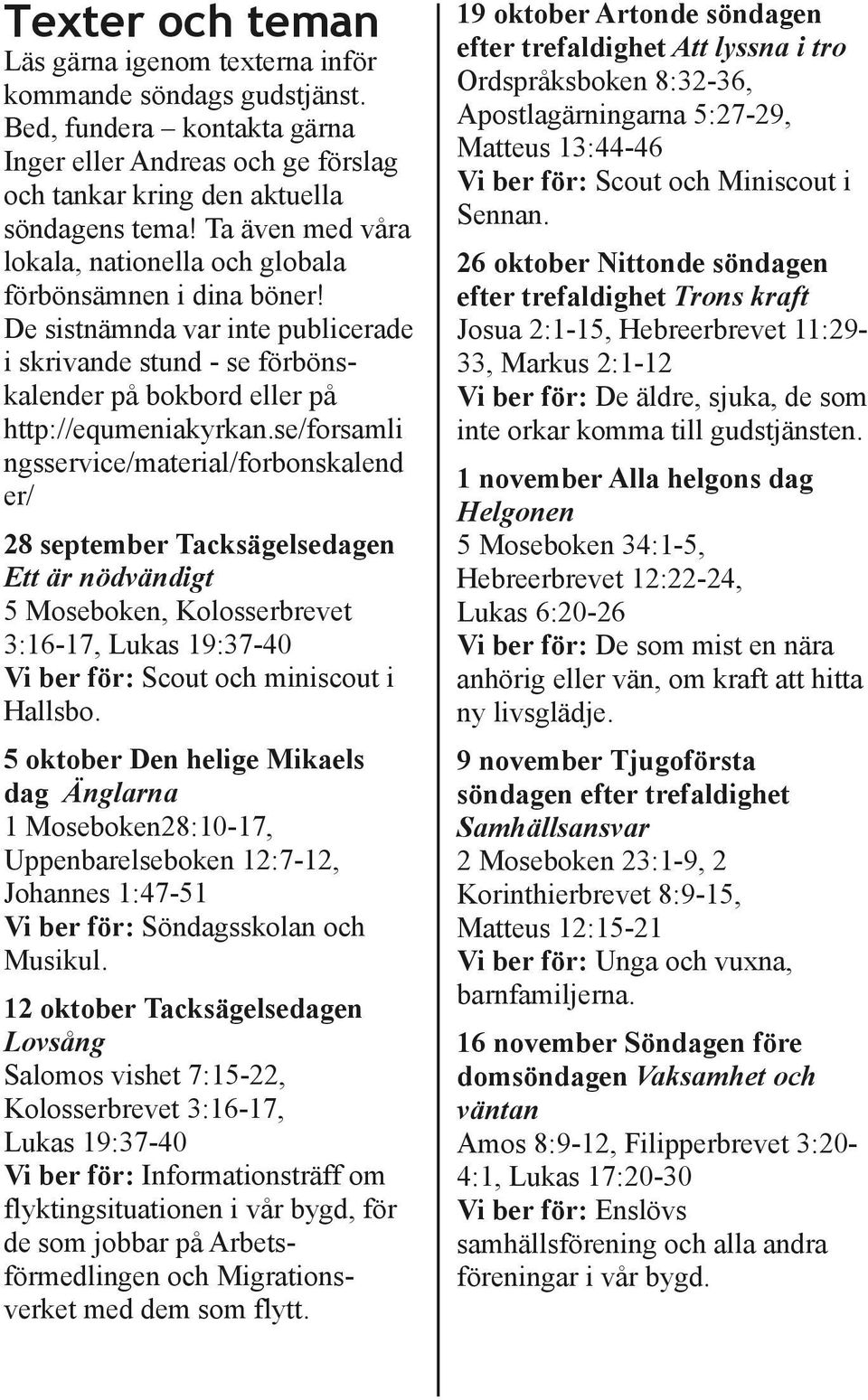 Texter och teman
Läs gärna igenom texterna inför kommande söndags gudstjänst. Bed, fundera – kontakta gärna Inger eller Andreas och ge förslag och tankar kring den aktuella söndagens tema! Ta även med våra lokala, nationella och globala förbönsämnen i dina böner! De sistnämnda var inte publicerade i skrivande stund - se förbönskalender på bokbord eller på http://equmeniakyrkan.se/forsamlingsservice/material/forbonskalender/

28 september Tacksägelsedagen Ett är nödvändigt
5 Moseboken, Kolosserbrevet 3:16-17, Lukas 19:37-40
Vi ber för: Scout och miniscout i Hallsbo.

5 oktober Den helige Mikaels dag Änglarna
1 Moseboken28:10-17, Uppenbarelseboken 12:7-12, Johannes 1:47-51
Vi ber för: Söndagsskolan och Musikul.

12 oktober Tacksägelsedagen Lovsång
Salomos vishet 7:15-22, Kolosserbrevet 3:16-17, Lukas 19:37-40
Vi ber för: Informationsträff om flyktingsituationen i vår bygd, för de som jobbar på Arbetsförmedlingen och Migrationsverket med dem som flytt.

19 oktober Artonde söndagen efter trefaldighet Att lyssna i tro
Ordspråksboken 8:32-36, Apostlagärningarna 5:27-29, Matteus 13:44-46
Vi ber för: Scout och Miniscout i Sennan.

26 oktober Nittonde söndagen efter trefaldighet Trons kraft
Josua 2:1-15, Hebreerbrevet 11:29-33, Markus 2:1-12
Vi ber för: De äldre, sjuka, de som inte orkar komma till gudstjänsten.

1 november Alla helgons dag Helgonen
5 Moseboken 34:1-5, Hebreerbrevet 12:22-24, Lukas 6:20-26
Vi ber för: De som mist en nära anhörig eller vän, om kraft att hitta ny livsglädje.

9 november Tjugoförsta söndagen efter trefaldighet Samhällsansvar
2 Moseboken 23:1-9, 2 Korinthierbrevet 8:9-15, Matteus 12:15-21
Vi ber för: Unga och vuxna, barnfamiljerna.

16 november Söndagen före domsöndagen Vaksamhet och väntan
Amos 8:9-12, Filipperbrevet 3:20-4:1, Lukas 17:20-30
Vi ber för: Enslövs samhällsförening och alla andra föreningar i vår bygd.